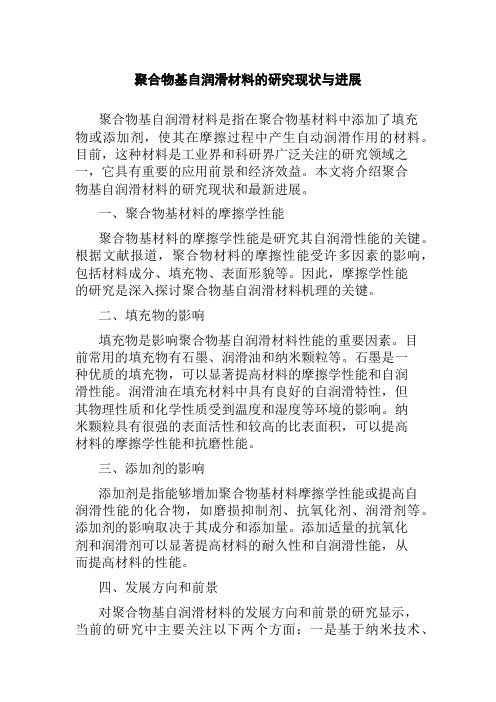 聚合物基自润滑材料的研究现状与进展

聚合物基自润滑材料是指在聚合物基材料中添加了填充物或添加剂，使其在摩擦过程中产生自动润滑作用的材料。目前，这种材料是工业界和科研界广泛关注的研究领域之一，它具有重要的应用前景和经济效益。本文将介绍聚合物基自润滑材料的研究现状和最新进展。

一、聚合物基材料的摩擦学性能

聚合物基材料的摩擦学性能是研究其自润滑性能的关键。根据文献报道，聚合物材料的摩擦性能受许多因素的影响，包括材料成分、填充物、表面形貌等。因此，摩擦学性能的研究是深入探讨聚合物基自润滑材料机理的关键。

二、填充物的影响

填充物是影响聚合物基自润滑材料性能的重要因素。目前常用的填充物有石墨、润滑油和纳米颗粒等。石墨是一种优质的填充物，可以显著提高材料的摩擦学性能和自润滑性能。润滑油在填充材料中具有良好的自润滑特性，但其物理性质和化学性质受到温度和湿度等环境的影响。纳米颗粒具有很强的表面活性和较高的比表面积，可以提高材料的摩擦学性能和抗磨性能。

三、添加剂的影响

添加剂是指能够增加聚合物基材料摩擦学性能或提高自润滑性能的化合物，如磨损抑制剂、抗氧化剂、润滑剂等。添加剂的影响取决于其成分和添加量。添加适量的抗氧化剂和润滑剂可以显著提高材料的耐久性和自润滑性能，从而提高材料的性能。

四、发展方向和前景

对聚合物基自润滑材料的发展方向和前景的研究显示，当前的研究中主要关注以下两个方面：一是基于纳米技术、